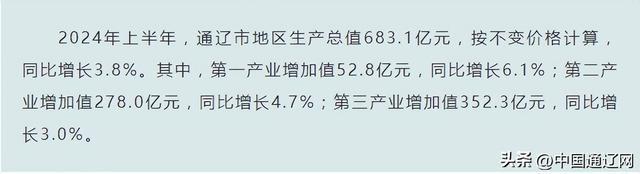 2024年上半年，通辽市地区生产总值683.1亿元，按不变价格计算，同比增长3.8%。其中，第一产业增加值52.8亿元，同比增长6.1%；第二产业增加值278.0亿元，同比增长4.7%；第三产业增加值352.3亿元，同比增长3.0%。

头条 @中国通辽网